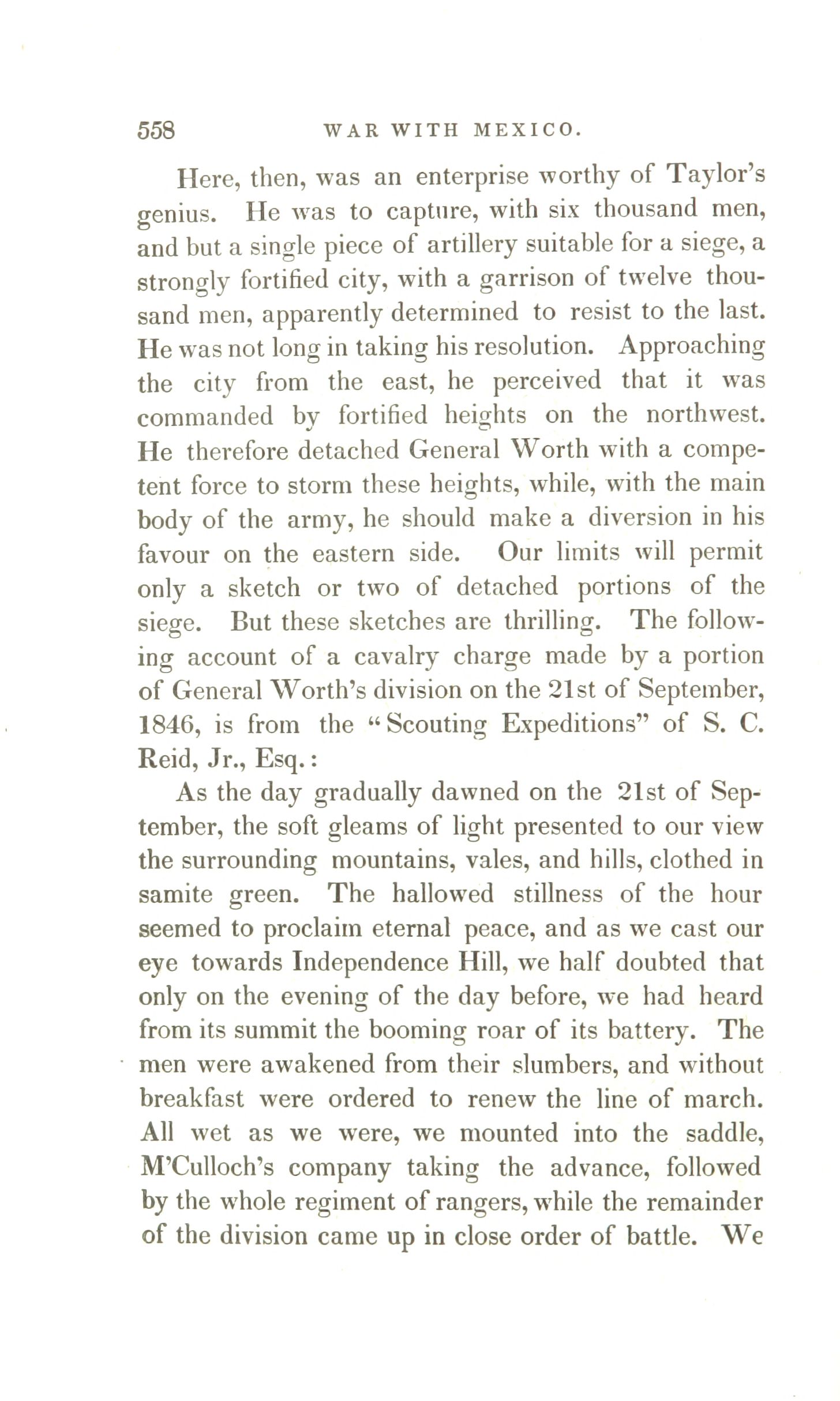 558 WAR WITH MEXICO.

Here, then, was an enterprise worthy of Taylor's genius. He was to capture, with six thousand men, and but a single piece of artillery suitable for a siege, a strongly fortified city, with a garrison of twelve thousand men, apparently determined to resist to the last. He was not long in taking his resolution. Approaching the city from the east, he perceived that it was commanded by fortified heights on the northwest. He therefore detached General Worth with a competent force to storm these heights, while, with the main body of the army, he should make a diversion in his favour on the eastern side. Our limits will permit only a sketch or two of detached portions of the siege. But these sketches are thrilling. The following account of a cavalry charge made by a portion of General Worth's division on the 21st of September, 1846, is from the "Scouting Expeditions" of S. C. Reid, Jr., Esq.:

As the day gradually dawned on the 21st of September, the soft gleams of light presented to our view the surrounding mountains, vales, and hills, clothed in samite green. The hallowed stillness of the hour seemed to proclaim eternal peace, and as we cast our eye towards Independence Hill, we half doubted that only on the evening of the day before, we had heard from its summit the booming roar of its battery. The men were awakened from their slumbers, and without breakfast were ordered to renew the line of march. All wet as we were, we mounted into the saddle, M'Culloch's company taking the advance, followed by the whole regiment of rangers, while the remainder of the division came up in close order of battle. We